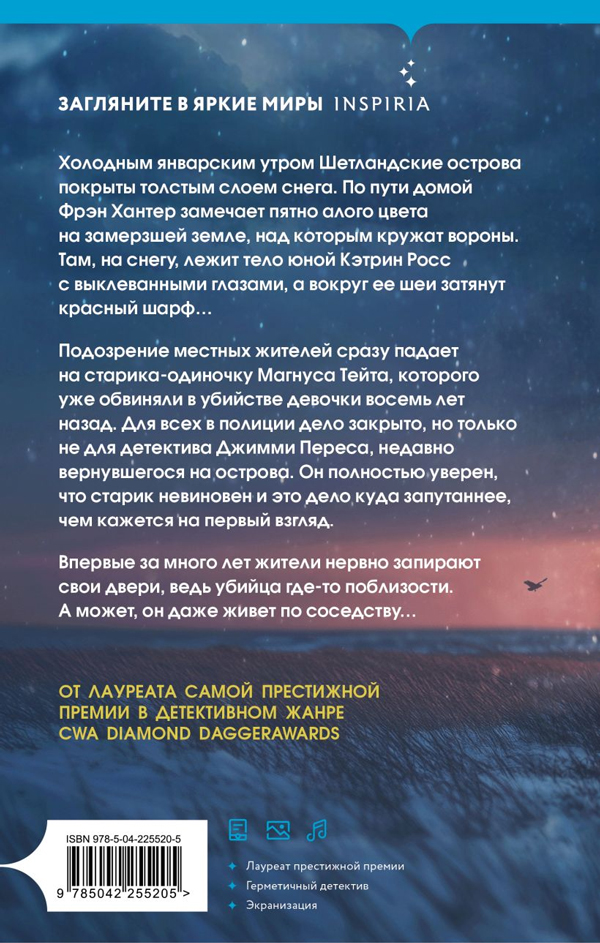 ЗАГЛЯНИТЕ В ЯРКИЕ МИРЫ INSPIRIA

Холодным январским утром Шетландские острова покрыты толстым слоем снега. По пути домой Фрэн Хантер замечает пятно алого цвета на замерзшей земле, над которым кружат вороны. Там, на снегу, лежит тело юной Кэтрин Росс с выклеванными глазами, а вокруг ее шеи затянут красный шарф…

Подозрение местных жителей сразу падает на старика-одиночку Магнуса Тейта, которого уже обвиняли в убийстве девочки восемь лет назад. Для всех в полиции дело закрыто, но только не для детектива Джимми Переса, недавно вернувшегося на острова. Он полностью уверен, что старик невиновен и это дело куда запутаннее, чем кажется на первый взгляд.

Впервые за много лет жители нервно запирают свои двери, ведь убийца где-то поблизости. А может, он даже живет по соседству…

ОТ ЛАУРЕАТА САМОЙ ПРЕСТИЖНОЙ ПРЕМИИ В ДЕТЕКТИВНОМ ЖАНРЕ CWA DIAMOND DAGGERAWARDS

ISBN 978-5-04-225520-5

9 785042 255205 >

Лауреат престижной премии
Герметичный детектив
Экранизация